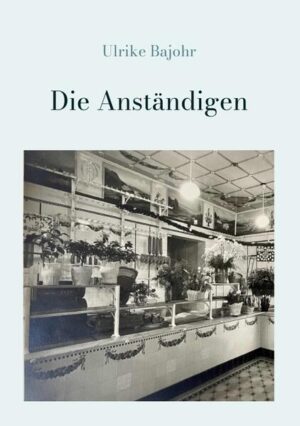 Ulrike Bajohr

Die Anständigen